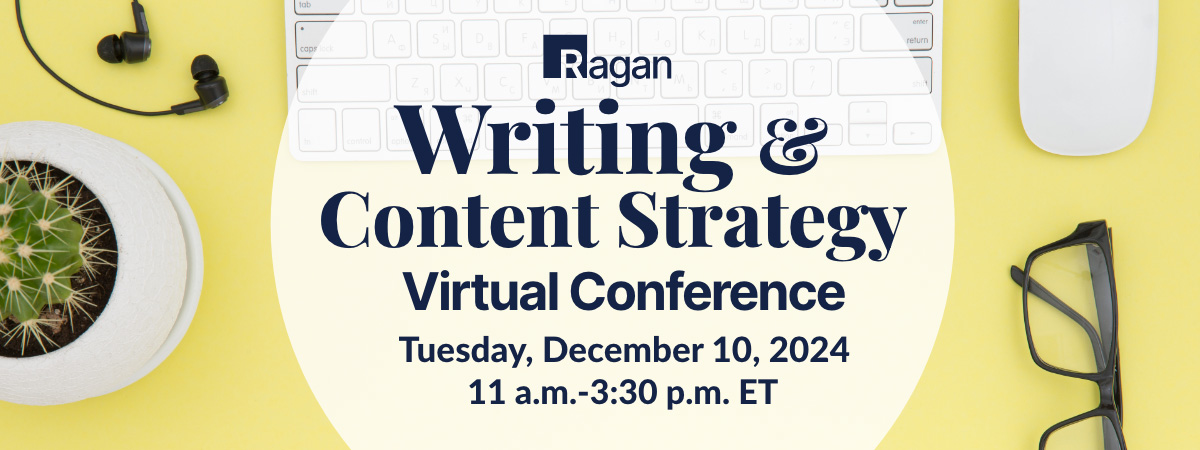 Ragan

Writing & Content Strategy

Virtual Conference

Tuesday, December 10, 2024
11 a.m.-3:30 p.m. ET